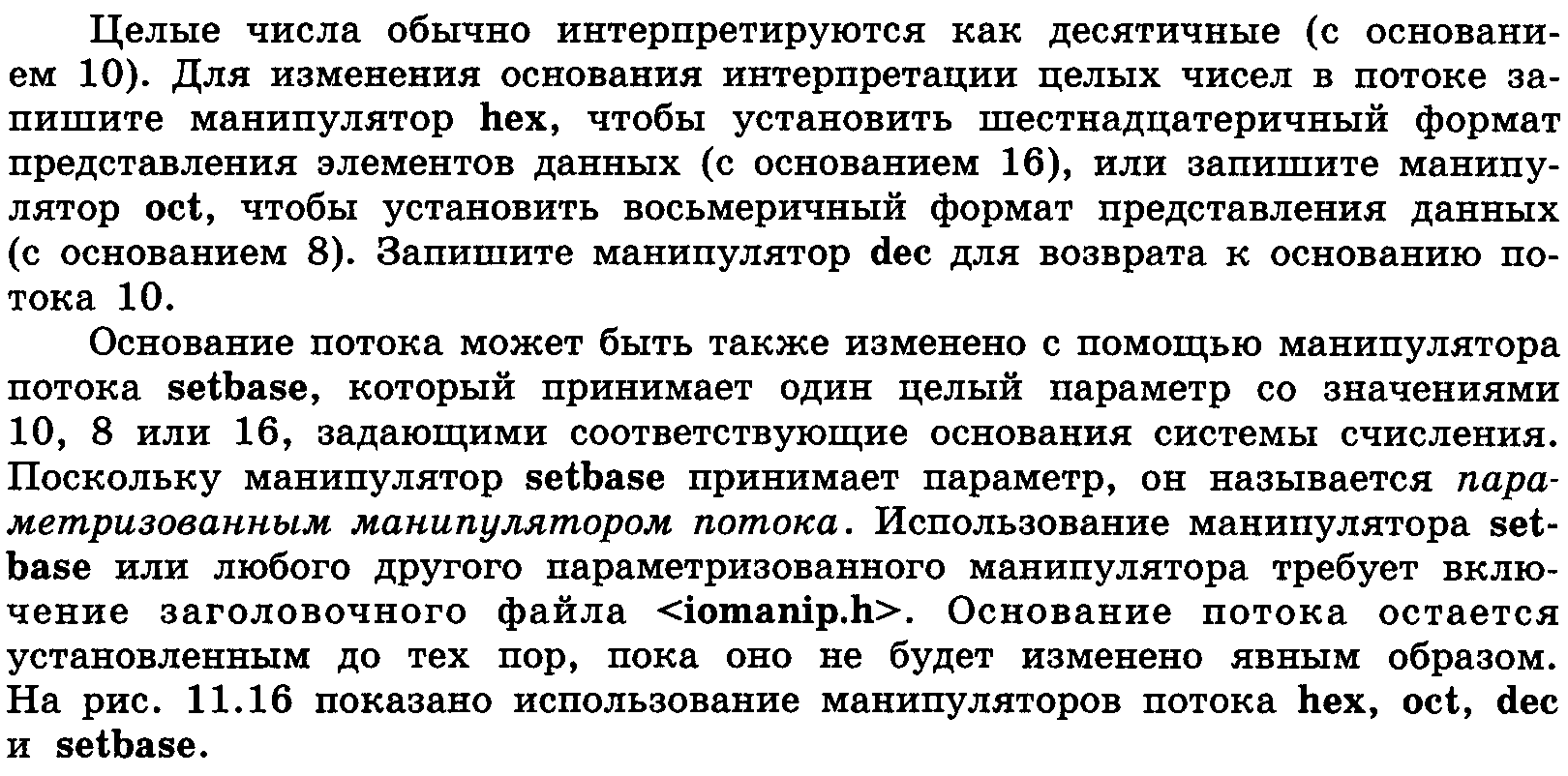 Целые числа обычно интерпретируются как десятичные (с основанием 10). Для изменения основания интерпретации целых чисел в потоке запишите манипулятор hex, чтобы установить шестнадцатеричный формат представления элементов данных (с основанием 16), или запишите манипулятор oct, чтобы установить восьмеричный формат представления данных (с основанием 8). Запишите манипулятор dec для возврата к основанию потока 10.

Основание потока может быть также изменено с помощью манипулятора потока setbase, который принимает один целый параметр со значениями 10, 8 или 16, задающими соответствующие основания системы счисления. Поскольку манипулятор setbase принимает параметр, он называется параметризованным манипулятором потока. Использование манипулятора setbase или любого другого параметризованного манипулятора требует включение заголовочного файла <iomanip.h>. Основание потока остается установленным до тех пор, пока оно не будет изменено явным образом. На рис. 11.16 показано использование манипуляторов потока hex, oct, dec и setbase.